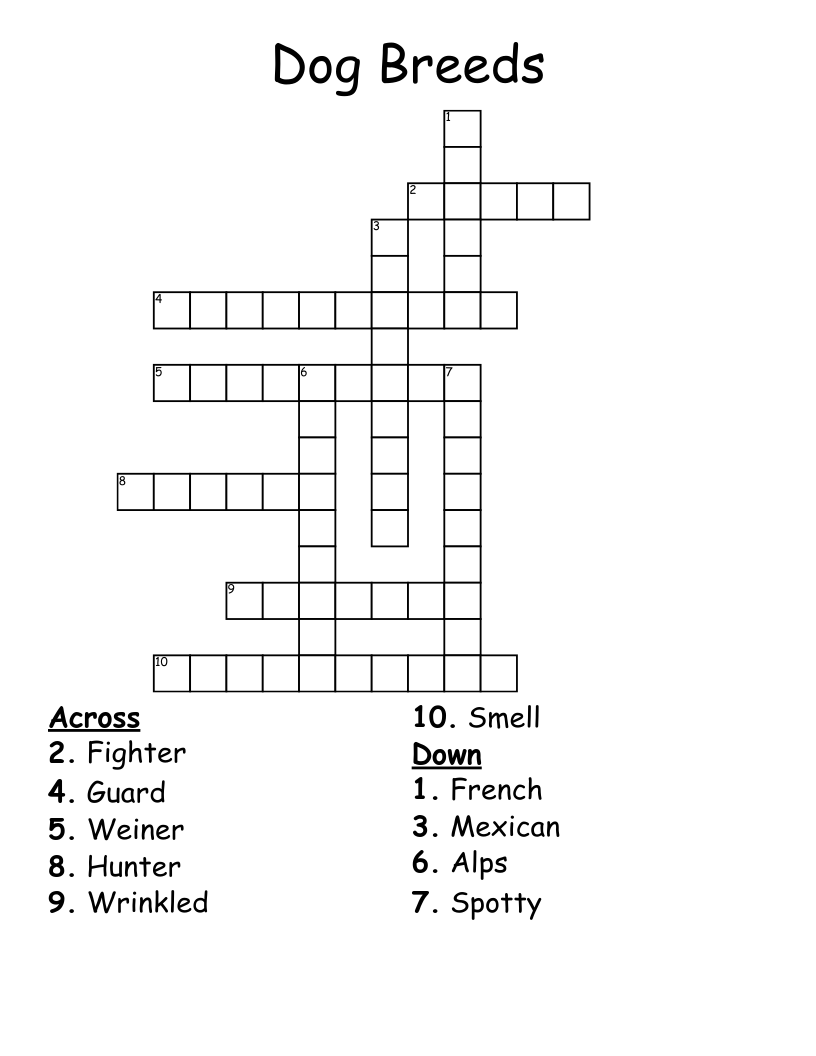 Dog Breeds

1
2
3
4
5
6
7
8
9
10

Across
2. Fighter
4. Guard
5. Weiner
8. Hunter
9. Wrinkled
10. Smell

Down
1. French
3. Mexican
6. Alps
7. Spotty